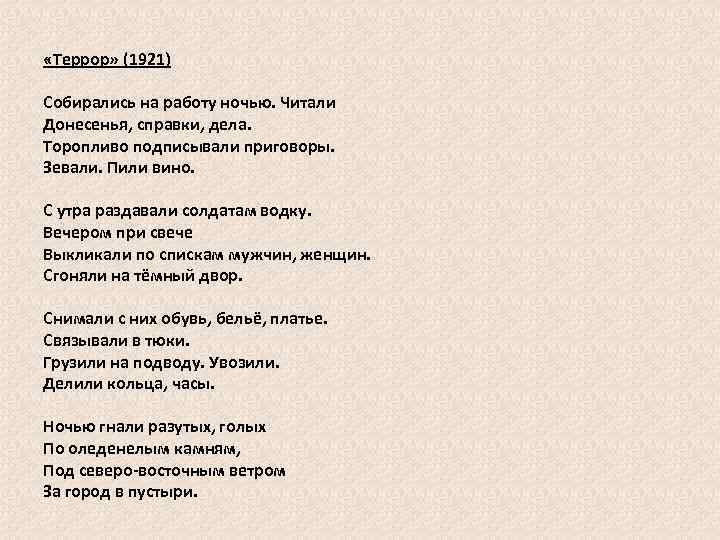 «Террор» (1921)

Собирались на работу ночью. Читали
Донесенья, справки, дела.
Торопливо подписывали приговоры.
Зевали. Пили вино.

С утра раздавали солдатам водку.
Вечером при свече
Выкликали по спискам мужчин, женщин.
Сгоняли на тёмный двор.

Снимали с них обувь, бельё, платье.
Связывали в тюки.
Грузили на подводу. Увозили.
Делили кольца, часы.

Ночью гнали разутых, голых
По оледенелым камням,
Под северо-восточным ветром
За город в пустыри.